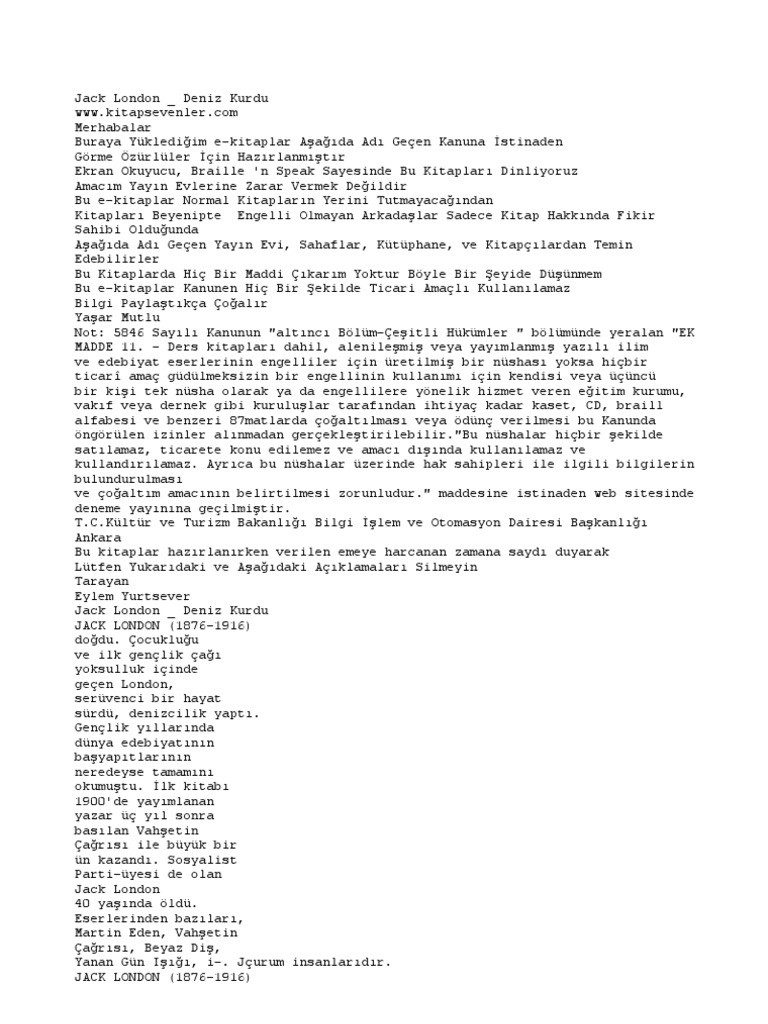 Jack London _ Deniz Kurdu
www.kitapsevenler.com
Merhabalar
Buraya Yüklediğim e-kitaplar Aşağıda Adı Geçen Kanuna İstinaden
Görme Özürlüler İçin Hazırlanmıştır
Ekran Okuyucu, Braille 'n Speak Sayesinde Bu Kitapları Dinliyoruz
Amacım Yayın Evlerine Zarar Vermek Değildir
Bu e-kitaplar Normal Kitapların Yerini Tutmayacağından
Kitapları Beyenipte Engelli Olmayan Arkadaşlar Sadece Kitap Hakkında Fikir Sahibi Olduğunda
Aşağıda Adı Geçen Yayın Evi, Sahaflar, Kütüphane, ve Kitapçılardan Temin Edebilirler
Bu Kitaplarda Hiç Bir Maddi Çıkarım Yoktur Böyle Bir Şeyide Düşünmem
Bu e-kitaplar Kanunen Hiç Bir Şekilde Ticari Amaçlı Kullanılamaz
Bilgi Paylaştıkça Çoğalır
Yaşar Mutlu
Not: 5846 Sayılı Kanunun "altıncı Bölüm-Çeşitli Hükümler " bölümünde yeralan "EK MADDE 11. - Ders kitapları dahil, alenileşmiş veya yayımlanmış yazılı ilim ve edebiyat eserlerinin engelliler için üretilmiş bir nüshası yoksa hiçbir ticarî amaç güdülmeksizin bir engellinin kullanımı için kendisi veya üçüncü bir kişi tek nüsha olarak ya da engellilere yönelik hizmet veren eğitim kurumu, vakıf veya dernek gibi kuruluşlar tarafından ihtiyaç kadar kaset, CD, braill alfabesi ve benzeri 87matlarda çoğaltılması veya ödünç verilmesi bu Kanunda öngörülen izinler alınmadan gerçekleştirilebilir."Bu nüshalar hiçbir şekilde satılamaz, ticarete konu edilemez ve amacı dışında kullanılamaz ve kullandırılamaz. Ayrıca bu nüshalar üzerinde hak sahipleri ile ilgili bilgilerin bulundurulması
ve çoğaltım amacının belirtilmesi zorunludur." maddesine istinaden web sitesinde deneme yayınına geçilmiştir.
T.C.Kültür ve Turizm Bakanlığı Bilgi İşlem ve Otomasyon Dairesi Başkanlığı Ankara
Bu kitaplar hazırlanırken verilen emeye harcanan zamana saydı duyarak
Lütfen Yukarıdaki ve Aşağıdaki Açıklamaları Silmeyin
Tarayan
Eylem Yurtsever
Jack London _ Deniz Kurdu
JACK LONDON (1876-1916)
doğdu. Çocukluğu ve ilk gençlik çağı yoksulluk içinde geçen London, serüvenci bir hayat sürdü, denizcilik yaptı. Gençlik yıllarında dünya edebiyatının başyapıtlarının neredeyse tamamını okumuştu. İlk kitabı 1900'de yayımlanan yazar üç yıl sonra basılan Vahşetin Çağrısı ile büyük bir ün kazandı. Sosyalist Parti-üyesi de olan Jack London 40 yaşında öldü. Eserlerinden bazıları, Martin Eden, Vahşetin Çağrısı, Beyaz Diş, Yanan Gün Işığı, i-. Jçurum insanlarıdır.
JACK LONDON (1876-1916)